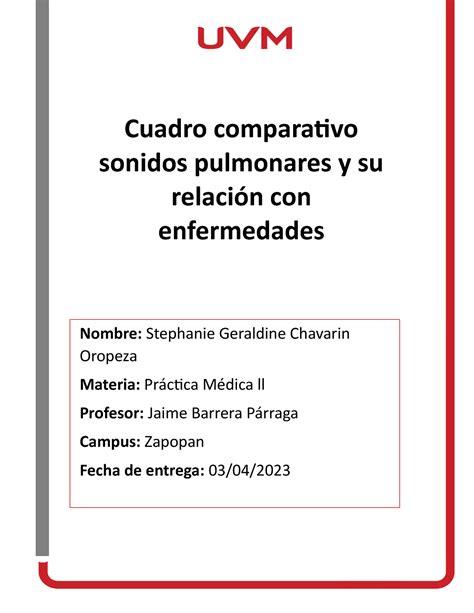 UVM

Cuadro comparativo sonidos pulmonares y su relación con enfermedades

Nombre: Stephanie Geraldine Chavarin Oropeza

Materia: Práctica Médica ll

Profesor: Jaime Barrera Párraga

Campus: Zapopan

Fecha de entrega: 03/04/2023